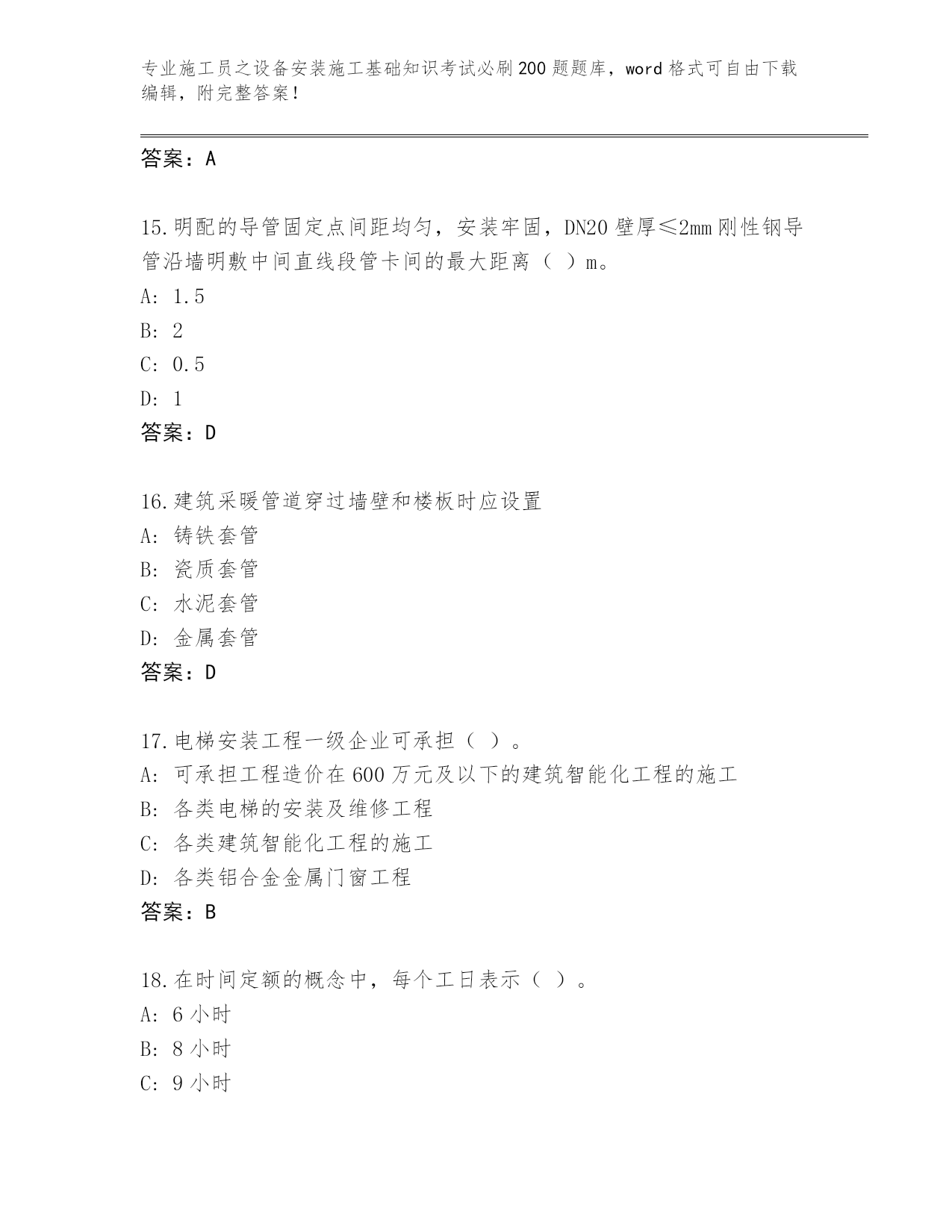 专业施工员之设备安装施工基础知识考试必刷200题题库，word格式可自由下载编辑，附完整答案！

答案：A

15.明配的导管固定点间距均匀，安装牢固，DN20壁厚≤2mm刚性钢导管沿墙明敷中间直线段管卡间的最大距离（ ）m。
A: 1.5
B: 2
C: 0.5
D: 1
答案：D

16.建筑采暖管道穿过墙壁和楼板时应设置
A: 铸铁套管
B: 瓷质套管
C: 水泥套管
D: 金属套管
答案：D

17.电梯安装工程一级企业可承担（ ）。
A: 可承担工程造价在600万元及以下的建筑智能化工程的施工
B: 各类电梯的安装及维修工程
C: 各类建筑智能化工程的施工
D: 各类铝合金金属门窗工程
答案：B

18.在时间定额的概念中，每个工日表示（ ）。
A: 6小时
B: 8小时
C: 9小时